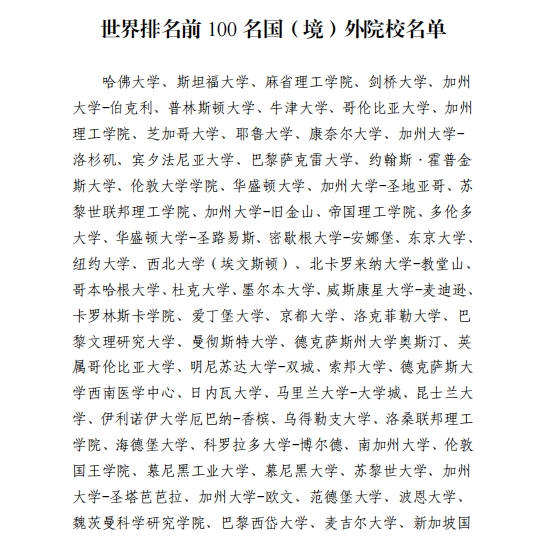 世界排名前 100 名国（境）外院校名单

哈佛大学、斯坦福大学、麻省理工学院、剑桥大学、加州大学-伯克利、普林斯顿大学、牛津大学、哥伦比亚大学、加州理工学院、芝加哥大学、耶鲁大学、康奈尔大学、加州大学-洛杉矶、宾夕法尼亚大学、巴黎萨克雷大学、约翰斯·霍普金斯大学、伦敦大学学院、华盛顿大学、加州大学-圣地亚哥、苏黎世联邦理工学院、加州大学-旧金山、帝国理工学院、多伦多大学、华盛顿大学-圣路易斯、密歇根大学-安娜堡、东京大学、纽约大学、西北大学（埃文斯顿）、北卡罗来纳大学-教堂山、哥本哈根大学、杜克大学、墨尔本大学、威斯康星大学-麦迪逊、卡罗林斯卡学院、爱丁堡大学、京都大学、洛克菲勒大学、巴黎文理研究大学、曼彻斯特大学、德克萨斯州大学奥斯汀、英属哥伦比亚大学、明尼苏达大学-双城、索邦大学、德克萨斯大学西南医学中心、日内瓦大学、马里兰大学-大学城、昆士兰大学、伊利诺伊大学厄巴纳-香槟、乌得勒支大学、洛桑联邦理工学院、海德堡大学、科罗拉多大学-博尔德、南加州大学、伦敦国王学院、慕尼黑工业大学、慕尼黑大学、苏黎世大学、加州大学-圣塔芭芭拉、加州大学-欧文、范德堡大学、波恩大学、魏茨曼科学研究学院、巴黎西岱大学、麦吉尔大学、新加坡国